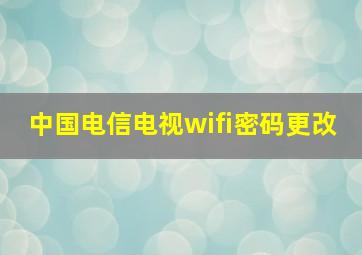 中国电信电视wifi密码更改